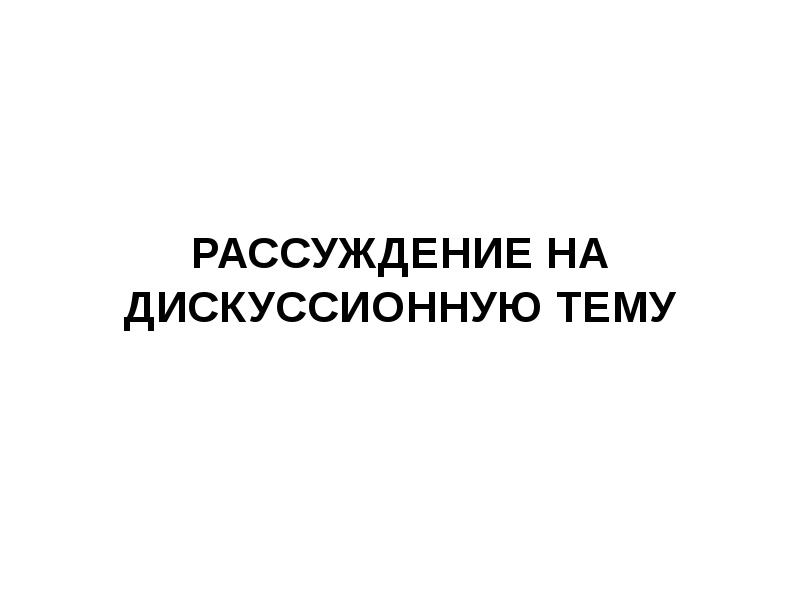 РАССУЖДЕНИЕ НА ДИСКУССИОННУЮ ТЕМУ